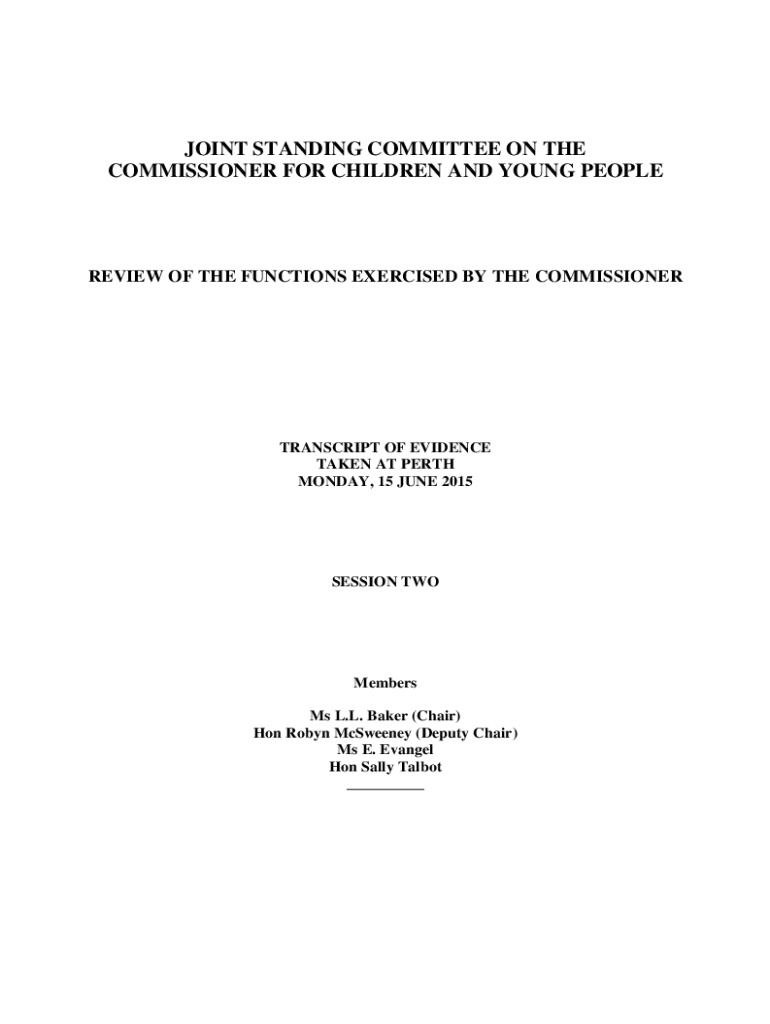 JOINT STANDING COMMITTEE ON THE COMMISSIONER FOR CHILDREN AND YOUNG PEOPLE

REVIEW OF THE FUNCTIONS EXERCISED BY THE COMMISSIONER

TRANSCRIPT OF EVIDENCE
TAKEN AT PERTH
MONDAY, 15 JUNE 2015

SESSION TWO

Members

Ms L.L. Baker (Chair)
Hon Robyn McSweeney (Deputy Chair)
Ms E. Evangel
Hon Sally Talbot